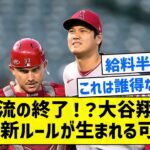 給料半

これは誰得な

流の終了！？大谷翔

新ルールが生まれる可